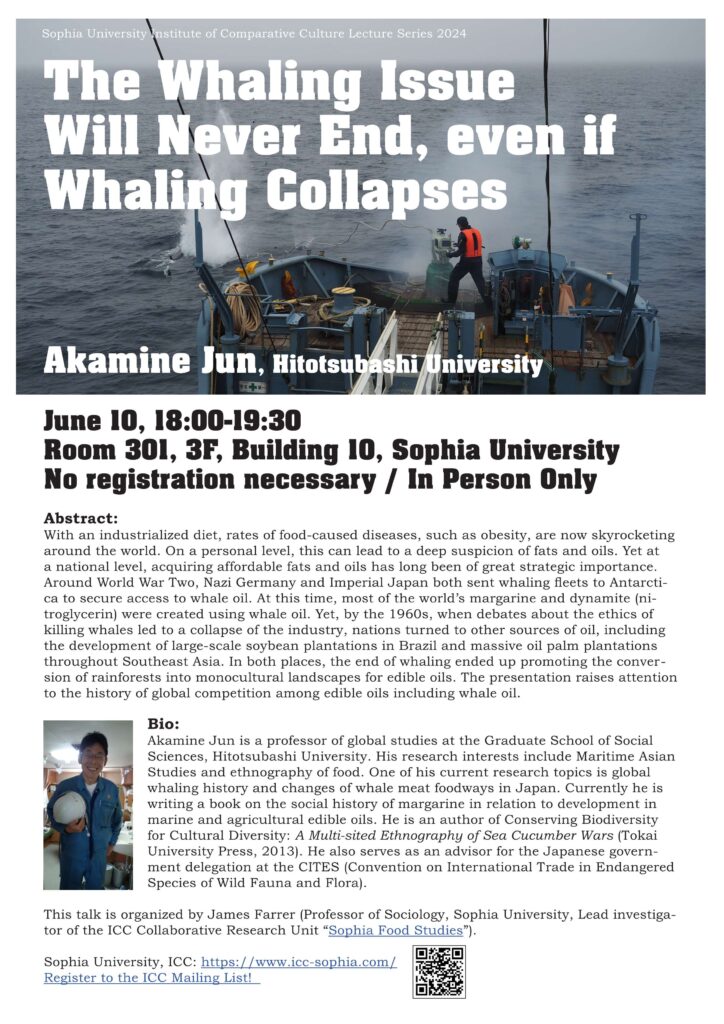 Sophia University Institute of Comparative Culture Lecture Series 2024

The Whaling Issue Will Never End, even if Whaling Collapses

Akamine Jun, Hitotsubashi University

June 10, 18:00-19:30
Room 301, 3F, Building 10, Sophia University
No registration necessary / In Person Only

Abstract:
With an industrialized diet, rates of food-caused diseases, such as obesity, are now skyrocketing around the world. On a personal level, this can lead to a deep suspicion of fats and oils. Yet at a national level, acquiring affordable fats and oils has long been of great strategic importance. Around World War Two, Nazi Germany and Imperial Japan both sent whaling fleets to Antarctica to secure access to whale oil. At this time, most of the world's margarine and dynamite (nitroglycerin) were created using whale oil. Yet, by the 1960s, when debates about the ethics of killing whales led to a collapse of the industry, nations turned to other sources of oil, including the development of large-scale soybean plantations in Brazil and massive oil palm plantations throughout Southeast Asia. In both places, the end of whaling ended up promoting the conversion of rainforests into monocultural landscapes for edible oils. The presentation raises attention to the history of global competition among edible oils including whale oil.

Bio:
Akamine Jun is a professor of global studies at the Graduate School of Social Sciences, Hitotsubashi University. His research interests include Maritime Asian Studies and ethnography of food. One of his current research topics is global whaling history and changes of whale meat foodways in Japan. Currently he is writing a book on the social history of margarine in relation to development in marine and agricultural edible oils. He is an author of Conserving Biodiversity for Cultural Diversity: A Multi-sited Ethnography of Sea Cucumber Wars (Tokai University Press, 2013). He also serves as an advisor for the Japanese government delegation at the CITES (Convention on International Trade in Endangered Species of Wild Fauna and Flora).

This talk is organized by James Farrer (Professor of Sociology, Sophia University, Lead investigator of the ICC Collaborative Research Unit "Sophia Food Studies").

Sophia University, ICC: https://www.icc-sophia.com/
Register to the ICC Mailing List!